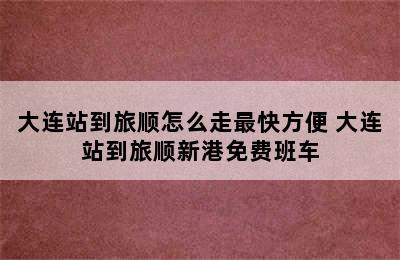 大连站到旅顺怎么走最快方便 大连站到旅顺新港免费班车